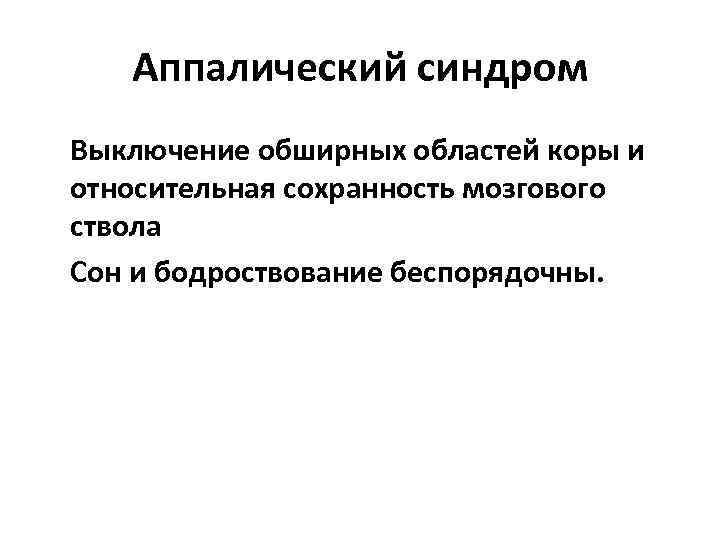 Аппалический синдром

Выключение обширных областей коры и относительная сохранность мозгового ствола

Сон и бодроствование беспорядочны.